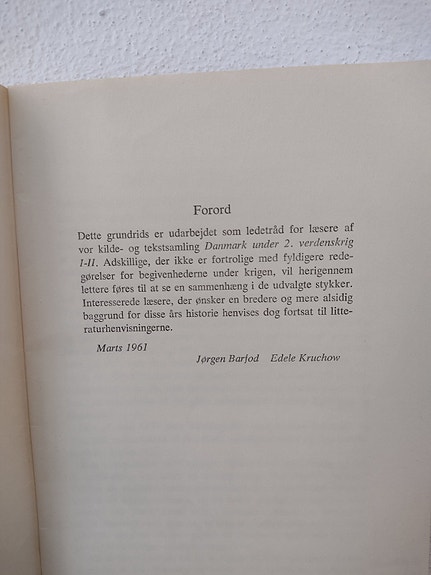 Forord

Dette grundrids er udarbejdet som ledetråd for læsere af vor kilde- og tekstsamling Danmark under 2. verdenskrig I-II. Adskillige, der ikke er fortrolige med fyldigere redegørelser for begivenhederne under krigen, vil herigennem lettere føres til at se en sammenhæng i de udvalgte stykker. Interesserede læsere, der ønsker en bredere og mere alsidig baggrund for disse års historie henvises dog fortsat til litteraturhenvisningerne.

Marts 1961

Jørgen Barfod Edele Kruchow